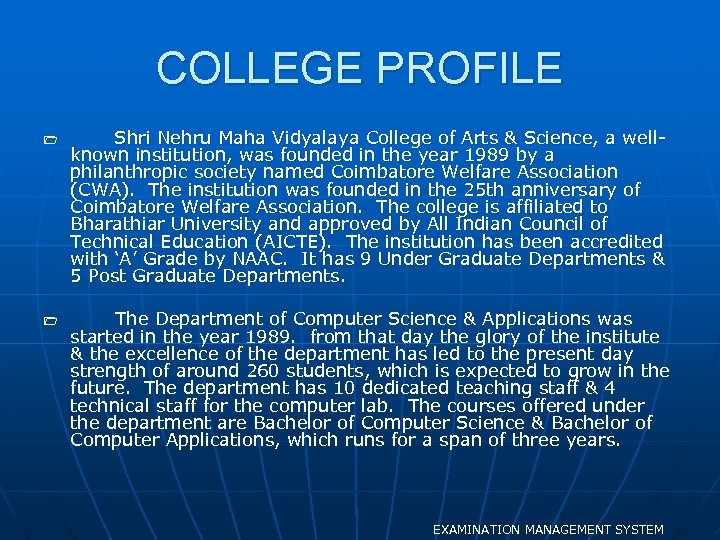 COLLEGE PROFILE

Shri Nehru Maha Vidyalaya College of Arts & Science, a well-known institution, was founded in the year 1989 by a philanthropic society named Coimbatore Welfare Association (CWA). The institution was founded in the 25th anniversary of Coimbatore Welfare Association. The college is affiliated to Bharathiar University and approved by All Indian Council of Technical Education (AICTE). The institution has been accredited with 'A' Grade by NAAC. It has 9 Under Graduate Departments & 5 Post Graduate Departments.

The Department of Computer Science & Applications was started in the year 1989. from that day the glory of the institute & the excellence of the department has led to the present day strength of around 260 students, which is expected to grow in the future. The department has 10 dedicated teaching staff & 4 technical staff for the computer lab. The courses offered under the department are Bachelor of Computer Science & Bachelor of Computer Applications, which runs for a span of three years.

EXAMINATION MANAGEMENT SYSTEM